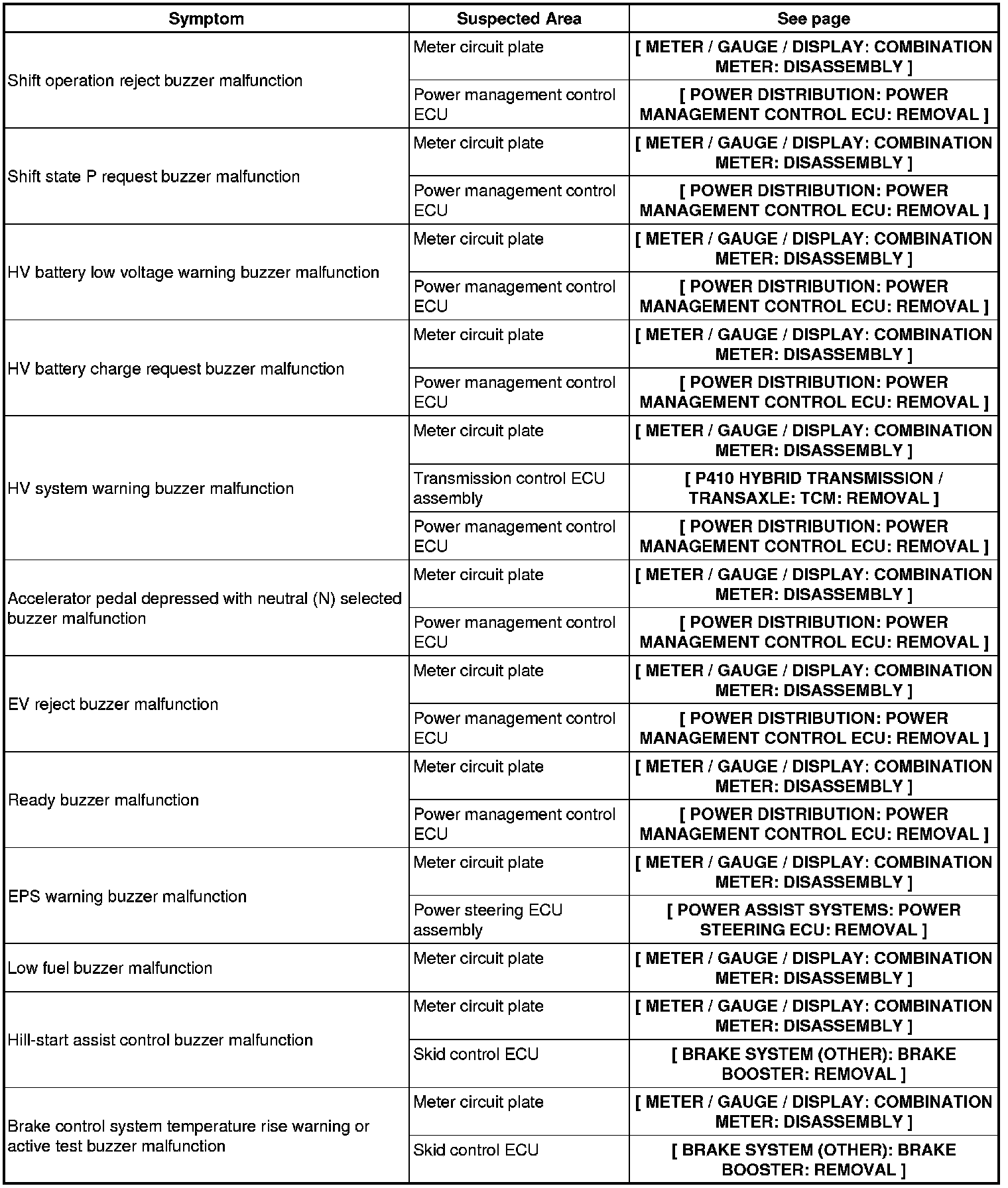 | Symptom | Suspected Area | See page |
|---|---|---|
| Shift operation reject buzzer malfunction | Meter circuit plate | [ METER / GAUGE / DISPLAY: COMBINATION METER: DISASSEMBLY ] |
| | Power management control ECU | [ POWER DISTRIBUTION: POWER MANAGEMENT CONTROL ECU: REMOVAL ] |
| Shift state P request buzzer malfunction | Meter circuit plate | [ METER / GAUGE / DISPLAY: COMBINATION METER: DISASSEMBLY ] |
| | Power management control ECU | [ POWER DISTRIBUTION: POWER MANAGEMENT CONTROL ECU: REMOVAL ] |
| HV battery low voltage warning buzzer malfunction | Meter circuit plate | [ METER / GAUGE / DISPLAY: COMBINATION METER: DISASSEMBLY ] |
| | Power management control ECU | [ POWER DISTRIBUTION: POWER MANAGEMENT CONTROL ECU: REMOVAL ] |
| HV battery charge request buzzer malfunction | Meter circuit plate | [ METER / GAUGE / DISPLAY: COMBINATION METER: DISASSEMBLY ] |
| | Power management control ECU | [ POWER DISTRIBUTION: POWER MANAGEMENT CONTROL ECU: REMOVAL ] |
| HV system warning buzzer malfunction | Meter circuit plate | [ METER / GAUGE / DISPLAY: COMBINATION METER: DISASSEMBLY ] |
| | Transmission control ECU assembly | [ P410 HYBRID TRANSMISSION / TRANSAXLE: TCM: REMOVAL ] |
| | Power management control ECU | [ POWER DISTRIBUTION: POWER MANAGEMENT CONTROL ECU: REMOVAL ] |
| Accelerator pedal depressed with neutral (N) selected buzzer malfunction | Meter circuit plate | [ METER / GAUGE / DISPLAY: COMBINATION METER: DISASSEMBLY ] |
| | Power management control ECU | [ POWER DISTRIBUTION: POWER MANAGEMENT CONTROL ECU: REMOVAL ] |
| EV reject buzzer malfunction | Meter circuit plate | [ METER / GAUGE / DISPLAY: COMBINATION METER: DISASSEMBLY ] |
| | Power management control ECU | [ POWER DISTRIBUTION: POWER MANAGEMENT CONTROL ECU: REMOVAL ] |
| Ready buzzer malfunction | Meter circuit plate | [ METER / GAUGE / DISPLAY: COMBINATION METER: DISASSEMBLY ] |
| | Power management control ECU | [ POWER DISTRIBUTION: POWER MANAGEMENT CONTROL ECU: REMOVAL ] |
| EPS warning buzzer malfunction | Meter circuit plate | [ METER / GAUGE / DISPLAY: COMBINATION METER: DISASSEMBLY ] |
| | Power steering ECU assembly | [ POWER ASSIST SYSTEMS: POWER STEERING ECU: REMOVAL ] |
| Low fuel buzzer malfunction | Meter circuit plate | [ METER / GAUGE / DISPLAY: COMBINATION METER: DISASSEMBLY ] |
| Hill-start assist control buzzer malfunction | Meter circuit plate | [ METER / GAUGE / DISPLAY: COMBINATION METER: DISASSEMBLY ] |
| | Skid control ECU | [ BRAKE SYSTEM (OTHER): BRAKE BOOSTER: REMOVAL ] |
| Brake control system temperature rise warning or active test buzzer malfunction | Meter circuit plate | [ METER / GAUGE / DISPLAY: COMBINATION METER: DISASSEMBLY ] |
| | Skid control ECU | [ BRAKE SYSTEM (OTHER): BRAKE BOOSTER: REMOVAL ] |